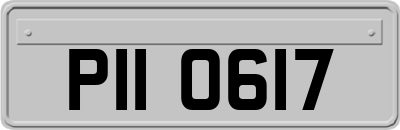 PII 0617